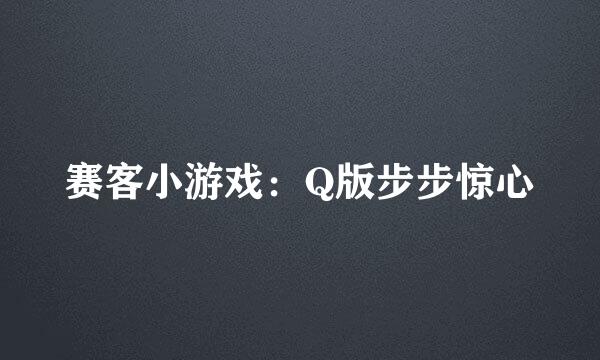 赛客小游戏：Q版步步惊心